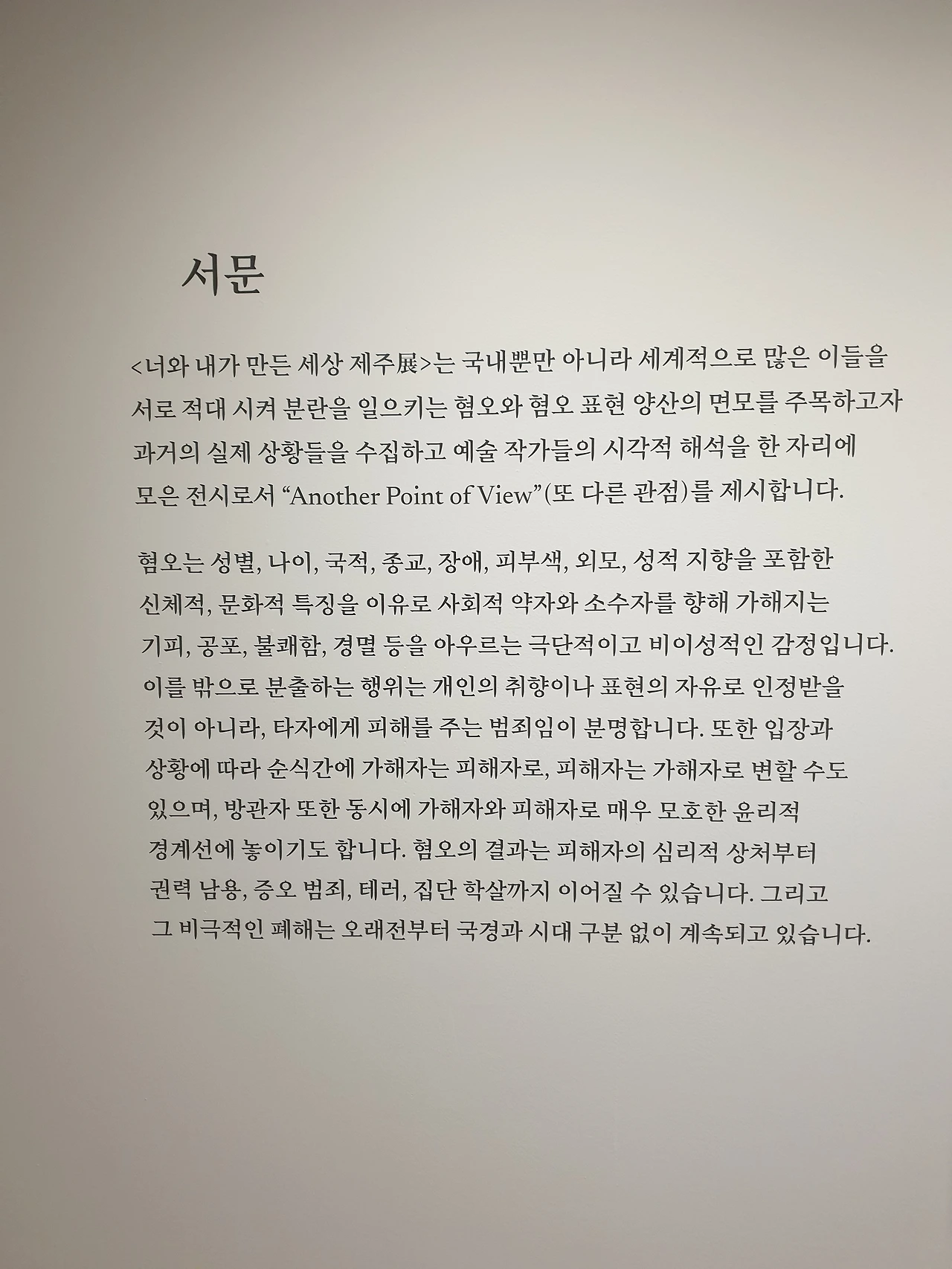 서문

<너와 내가 만든 세상 제주展>는 국내뿐만 아니라 세계적으로 많은 이들을 서로 적대 시켜 분란을 일으키는 혐오와 혐오 표현 양산의 면모를 주목하고자 과거의 실제 상황들을 수집하고 예술 작가들의 시각적 해석을 한 자리에 모은 전시로서 "Another Point of View"(또 다른 관점)를 제시합니다.

혐오는 성별, 나이, 국적, 종교, 장애, 피부색, 외모, 성적 지향을 포함한 신체적, 문화적 특징을 이유로 사회적 약자와 소수자를 향해 가해지는 기피, 공포, 불쾌함, 경멸 등을 아우르는 극단적이고 비이성적인 감정입니다. 이를 밖으로 분출하는 행위는 개인의 취향이나 표현의 자유로 인정받을 것이 아니라, 타자에게 피해를 주는 범죄임이 분명합니다. 또한 입장과 상황에 따라 순식간에 가해자는 피해자로, 피해자는 가해자로 변할 수도 있으며, 방관자 또한 동시에 가해자와 피해자로 매우 모호한 윤리적 경계선에 놓이기도 합니다. 혐오의 결과는 피해자의 심리적 상처부터 권력 남용, 증오 범죄, 테러, 집단 학살까지 이어질 수 있습니다. 그리고 그 비극적인 폐해는 오래전부터 국경과 시대 구분 없이 계속되고 있습니다.